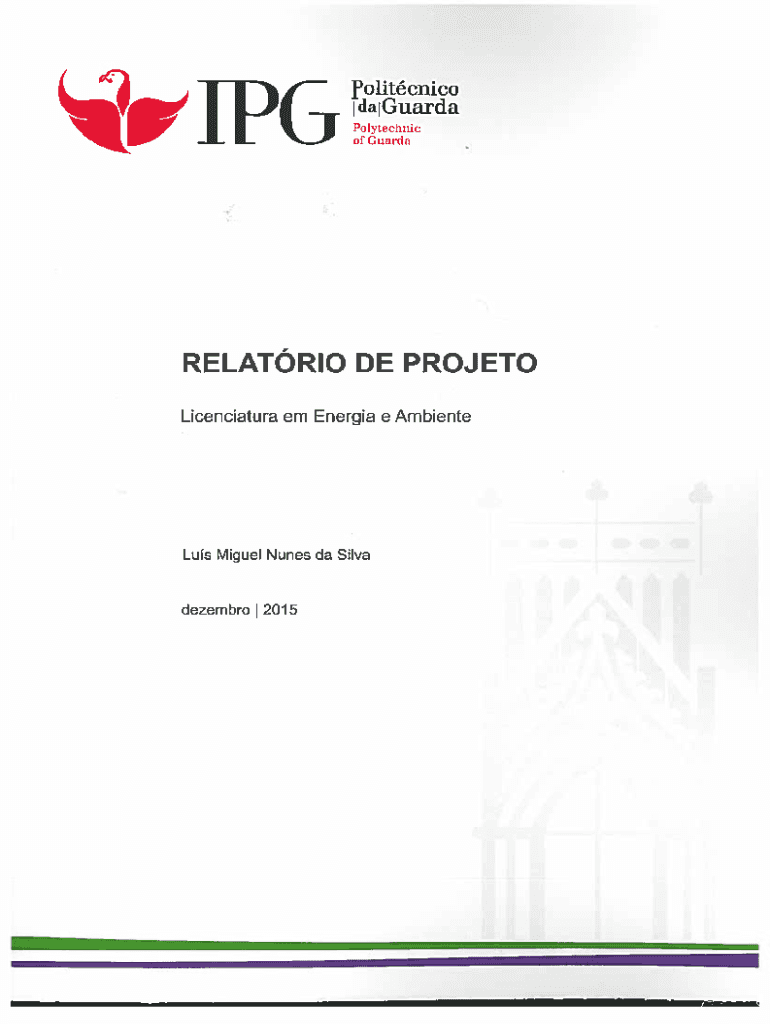 IPG
Politécnico
da Guarda
Polytechnic
of Guarda

RELATÓRIO DE PROJETO

Licenciatura em Energia e Ambiente

Luís Miguel Nunes da Silva

dezembro | 2015